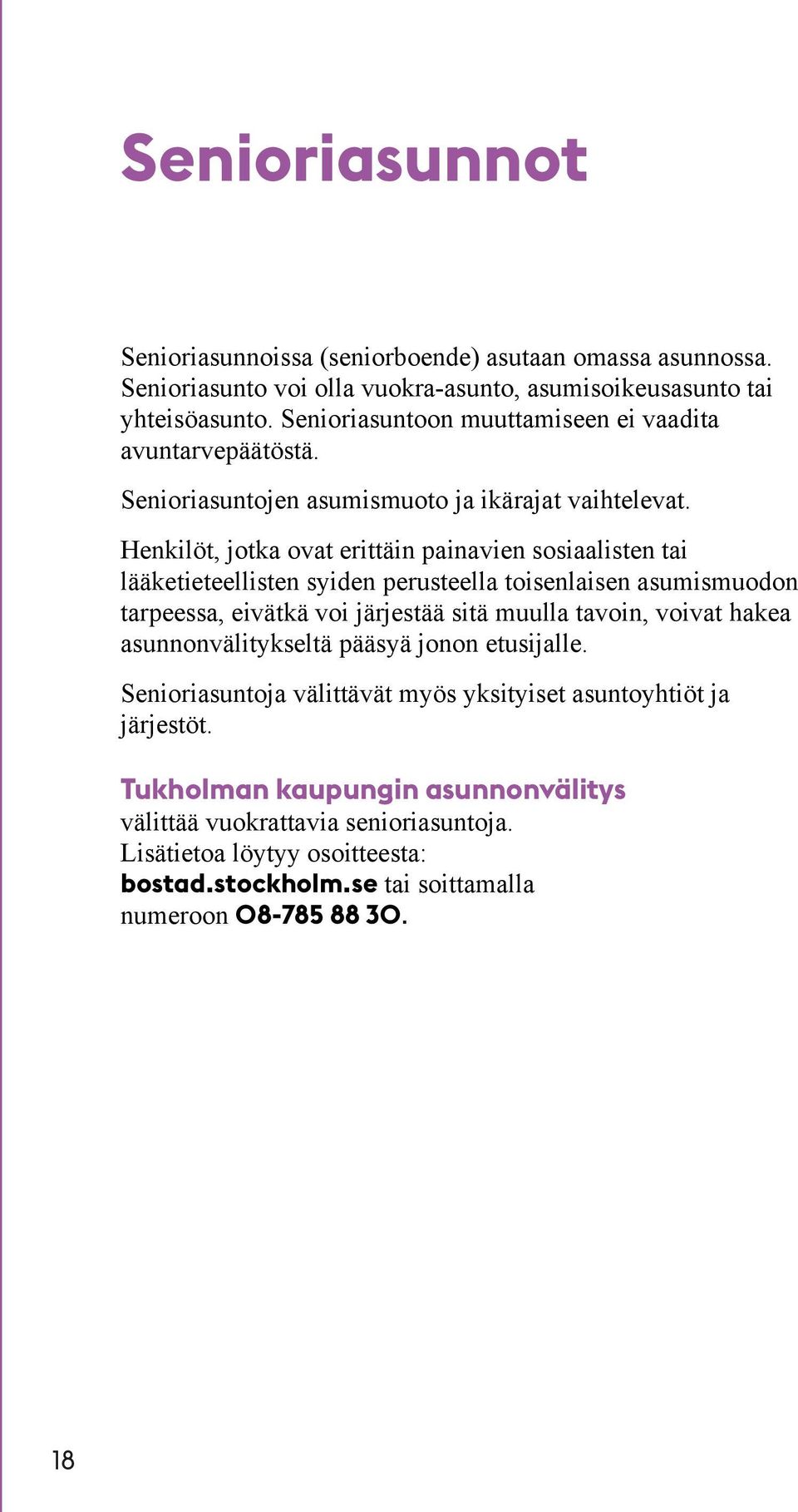 Senioriasunnot

Senioriasunnoissa (seniorboende) asutaan omassa asunnossa. Senioriasunto voi olla vuokra-asunto, asumisoikeusasunto tai yhteisöasunto. Senioriasuntoon muuttamiseen ei vaadita avuntarvepäätöstä.

Senioriasuntojen asumismuoto ja ikärajat vaihtelevat.

Henkilöt, jotka ovat erittäin painavien sosiaalisten tai lääketieteellisten syiden perusteella toisenlaisen asumismuodon tarpeessa, eivätkä voi järjestää sitä muulla tavoin, voivat hakea asunnonvälitykseltä pääsyä jonon etusijalle.

Senioriasuntoja välittävät myös yksityiset asuntoyhtiöt ja järjestöt.

Tukholman kaupungin asunnonvälitys välittää vuokrattavia senioriasuntoja. Lisätietoa löytyy osoitteesta: bostad.stockholm.se tai soittamalla numeroon 08-785 88 30.

18